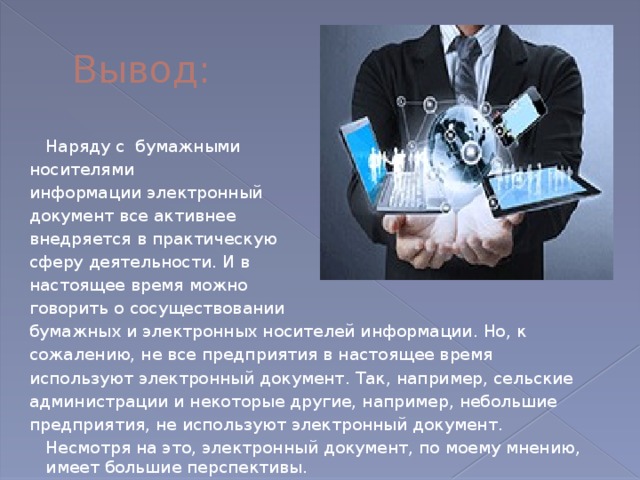 Вывод:

Наряду с бумажными носителями информации электронный документ все активнее внедряется в практическую сферу деятельности. И в настоящее время можно говорить о сосуществовании бумажных и электронных носителей информации. Но, к сожалению, не все предприятия в настоящее время используют электронный документ. Так, например, сельские администрации и некоторые другие, например, небольшие предприятия, не используют электронный документ.

Несмотря на это, электронный документ, по моему мнению, имеет большие перспективы.